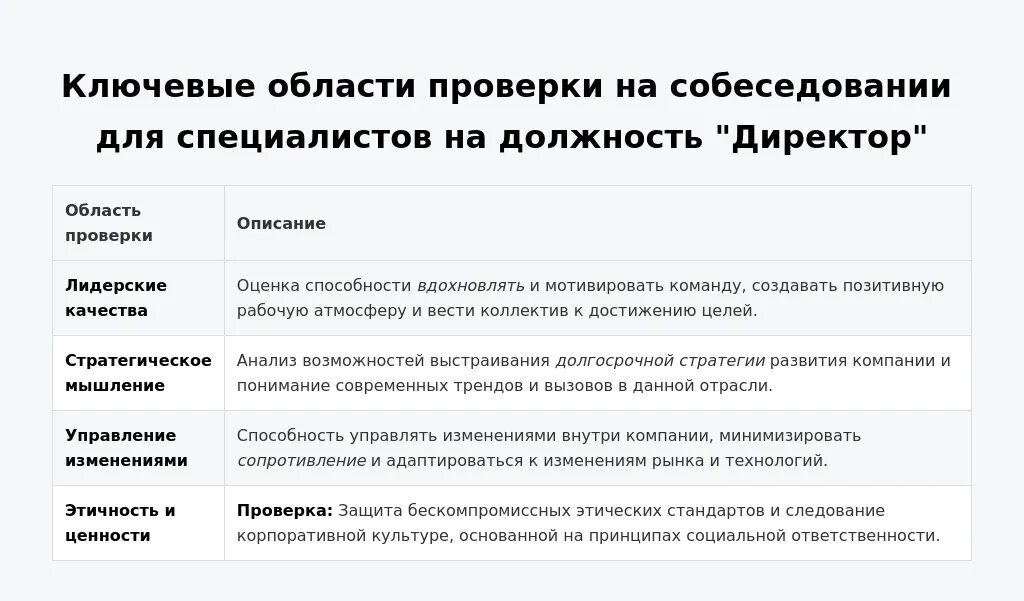 Ключевые области проверки на собеседовании для специалистов на должность "Директор"

| Область проверки | Описание |
|---|---|
| Лидерские качества | Оценка способности вдохновлять и мотивировать команду, создавать позитивную рабочую атмосферу и вести коллектив к достижению целей. |
| Стратегическое мышление | Анализ возможностей выстраивания долгосрочной стратегии развития компании и понимание современных трендов и вызовов в данной отрасли. |
| Управление изменениями | Способность управлять изменениями внутри компании, минимизировать сопротивление и адаптироваться к изменениям рынка и технологий. |
| Этичность и ценности | Проверка: Защита бескомпромиссных этических стандартов и следование корпоративной культуре, основанной на принципах социальной ответственности. |